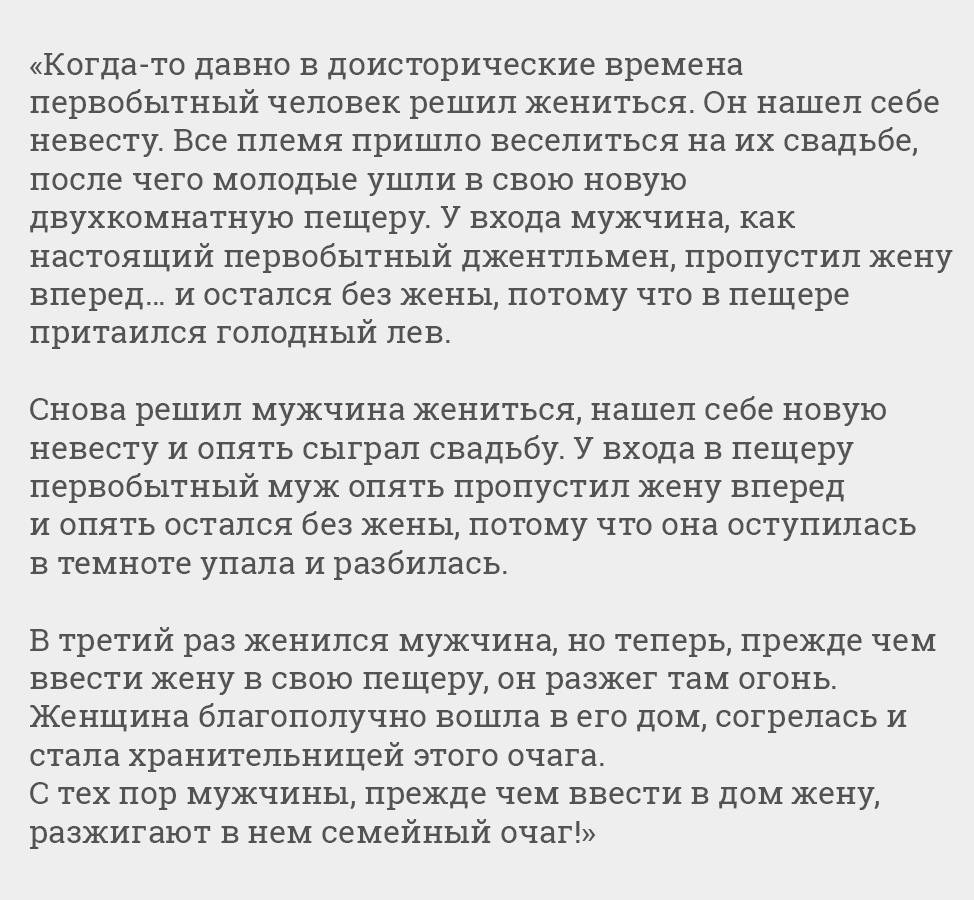 «Когда-то давно в доисторические времена первобытный человек решил жениться. Он нашел себе невесту. Все племя пришло веселиться на их свадьбе, после чего молодые ушли в свою новую двухкомнатную пещеру. У входа мужчина, как настоящий первобытный джентльмен, пропустил жену вперед... и остался без жены, потому что в пещере притаился голодный лев.

Снова решил мужчина жениться, нашел себе новую невесту и опять сыграл свадьбу. У входа в пещеру первобытный муж опять пропустил жену вперед и опять остался без жены, потому что она оступилась в темноте упала и разбилась.

В третий раз женился мужчина, но теперь, прежде чем ввести жену в свою пещеру, он разжег там огонь. Женщина благополучно вошла в его дом, согрелась и стала хранительницей этого очага.
С тех пор мужчины, прежде чем ввести в дом жену, разжигают в нем семейный очаг!»